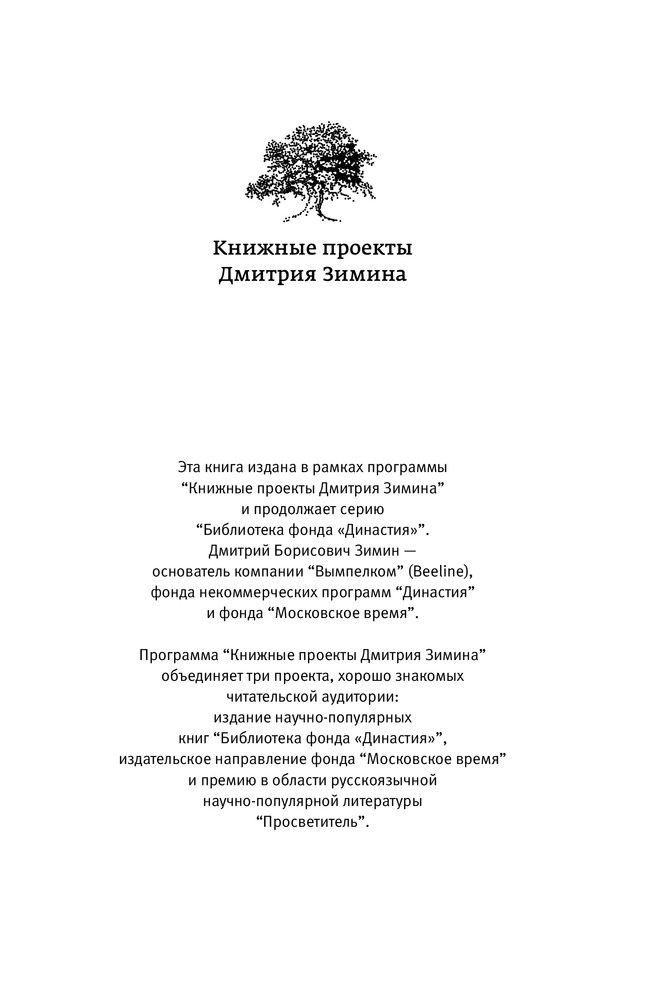 Книжные проекты
Дмитрия Зимина

Эта книга издана в рамках программы
“Книжные проекты Дмитрия Зимина”
и продолжает серию
“Библиотека фонда «Династия»”.
Дмитрий Борисович Зимин —
основатель компании “Вымпелком” (Beeline),
фонда некоммерческих программ “Династия”
и фонда “Московское время”.

Программа “Книжные проекты Дмитрия Зимина”
объединяет три проекта, хорошо знакомых
читательской аудитории:
издание научно-популярных
книг “Библиотека фонда «Династия»”,
издательское направление фонда “Московское время”
и премию в области русскоязычной
научно-популярной литературы
“Просветитель”.